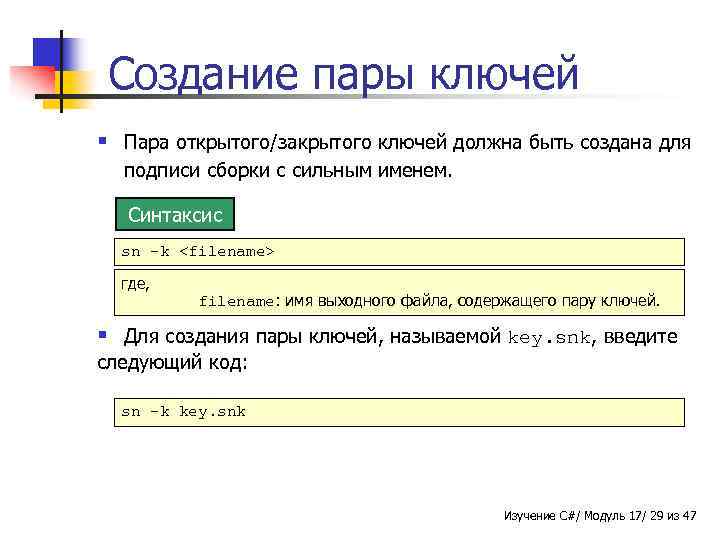 Создание пары ключей

Пара открытого/закрытого ключей должна быть создана для подписи сборки с сильным именем.

Синтаксис

sn -k <filename>

где,
filename: имя выходного файла, содержащего пару ключей.

Для создания пары ключей, называемой key.snk, введите следующий код:

sn -k key.snk

Изучение C#/ Модуль 17/ 29 из 47